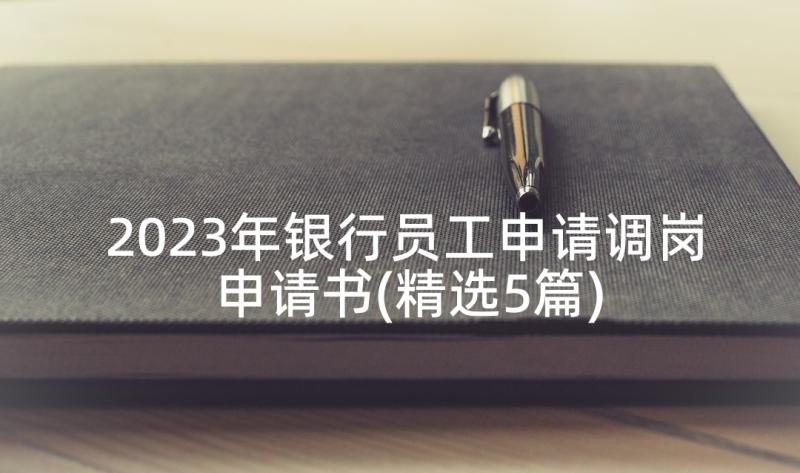 2023年银行员工申请调岗申请书(精选5篇)